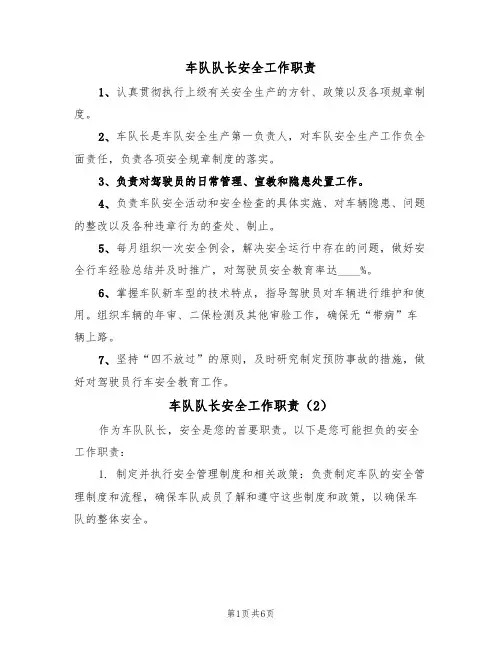 车队队长安全工作职责

1、认真贯彻执行上级有关安全生产的方针、政策以及各项规章制度。

2、车队长是车队安全生产第一负责人，对车队安全生产工作负全面责任，负责各项安全规章制度的落实。

3、负责对驾驶员的日常管理、宣教和隐患处置工作。

4、负责车队安全活动和安全检查的具体实施、对车辆隐患、问题的整改以及各种违章行为的查处、制止。

5、每月组织一次安全例会，解决安全运行中存在的问题，做好安全行车经验总结并及时推广，对驾驶员安全教育率达____%。

6、掌握车队新车型的技术特点，指导驾驶员对车辆进行维护和使用。组织车辆的年审、二保检测及其他审验工作，确保无“带病”车辆上路。

7、坚持“四不放过”的原则，及时研究制定预防事故的措施，做好对驾驶员行车安全教育工作。

车队队长安全工作职责（2）

作为车队队长，安全是您的首要职责。以下是您可能担负的安全工作职责：

1. 制定并执行安全管理制度和相关政策：负责制定车队的安全管理制度和流程，确保车队成员了解和遵守这些制度和政策，以确保车队的整体安全。

第1页 共6页